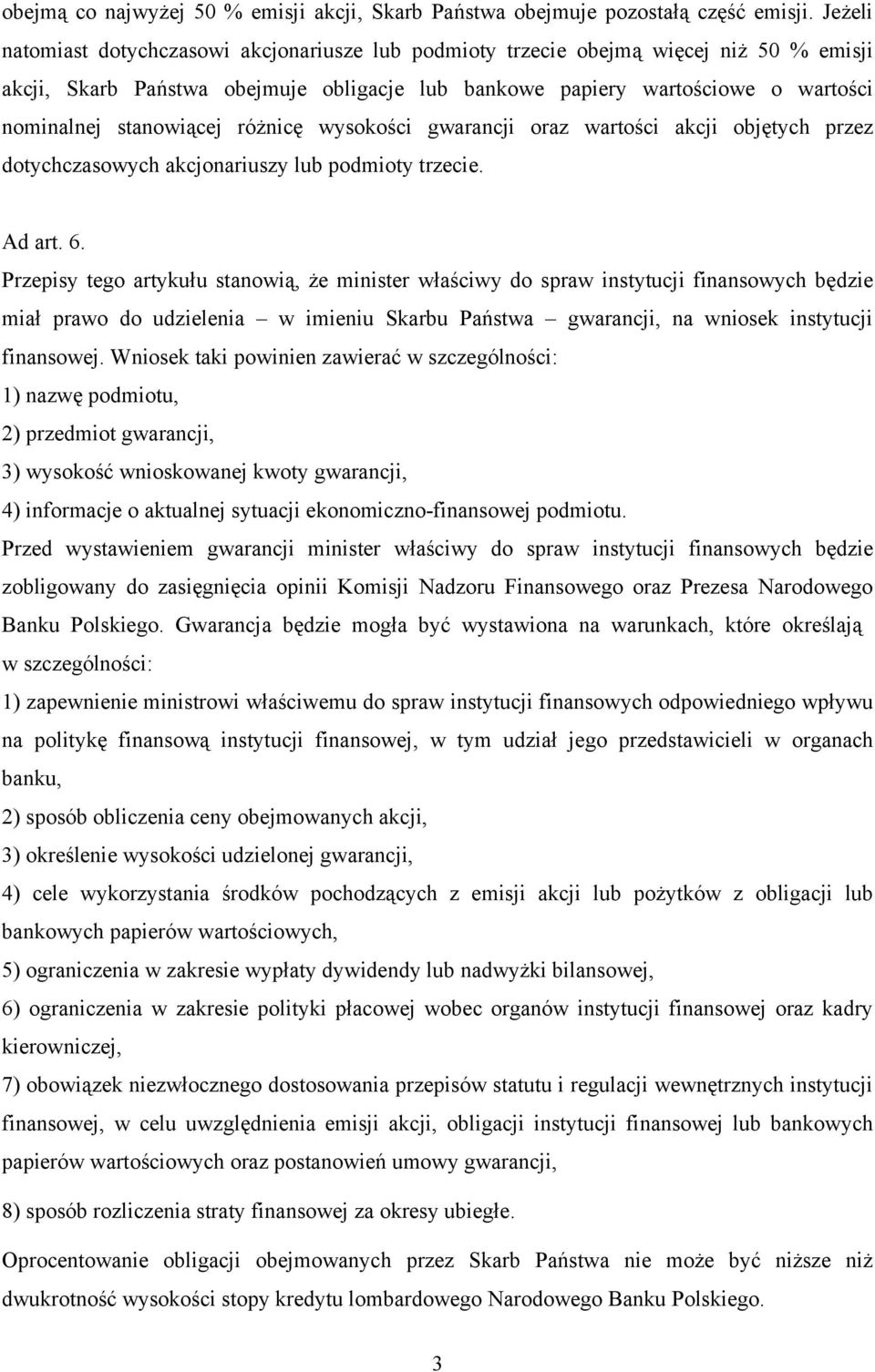 obejmą co najwyżej 50 % emisji akcji, Skarb Państwa obejmuje pozostałą część emisji. Jeżeli natomiast dotychczasowi akcjonariusze lub podmioty trzecie obejmą więcej niż 50 % emisji akcji, Skarb Państwa obejmuje obligacje lub bankowe papiery wartościowe o wartości nominalnej stanowiącej różnicę wysokości gwarancji oraz wartości akcji objętych przez dotychczasowych akcjonariuszy lub podmioty trzecie.

Ad art. 6.
Przepisy tego artykułu stanowią, że minister właściwy do spraw instytucji finansowych będzie miał prawo do udzielenia – w imieniu Skarbu Państwa – gwarancji, na wniosek instytucji finansowej. Wniosek taki powinien zawierać w szczególności:
1) nazwę podmiotu,
2) przedmiot gwarancji,
3) wysokość wnioskowanej kwoty gwarancji,
4) informacje o aktualnej sytuacji ekonomiczno-finansowej podmiotu.
Przed wystawieniem gwarancji minister właściwy do spraw instytucji finansowych będzie zobligowany do zasięgnięcia opinii Komisji Nadzoru Finansowego oraz Prezesa Narodowego Banku Polskiego. Gwarancja będzie mogła być wystawiona na warunkach, które określają w szczególności:
1) zapewnienie ministrowi właściwemu do spraw instytucji finansowych odpowiedniego wpływu na politykę finansową instytucji finansowej, w tym udział jego przedstawicieli w organach banku,
2) sposób obliczenia ceny obejmowanych akcji,
3) określenie wysokości udzielonej gwarancji,
4) cele wykorzystania środków pochodzących z emisji akcji lub pożytków z obligacji lub bankowych papierów wartościowych,
5) ograniczenia w zakresie wypłaty dywidendy lub nadwyżki bilansowej,
6) ograniczenia w zakresie polityki płacowej wobec organów instytucji finansowej oraz kadry kierowniczej,
7) obowiązek niezwłocznego dostosowania przepisów statutu i regulacji wewnętrznych instytucji finansowej, w celu uwzględnienia emisji akcji, obligacji instytucji finansowej lub bankowych papierów wartościowych oraz postanowień umowy gwarancji,
8) sposób rozliczenia straty finansowej za okresy ubiegłe.

Oprocentowanie obligacji obejmowanych przez Skarb Państwa nie może być niższe niż dwukrotność wysokości stopy kredytu lombardowego Narodowego Banku Polskiego.

3